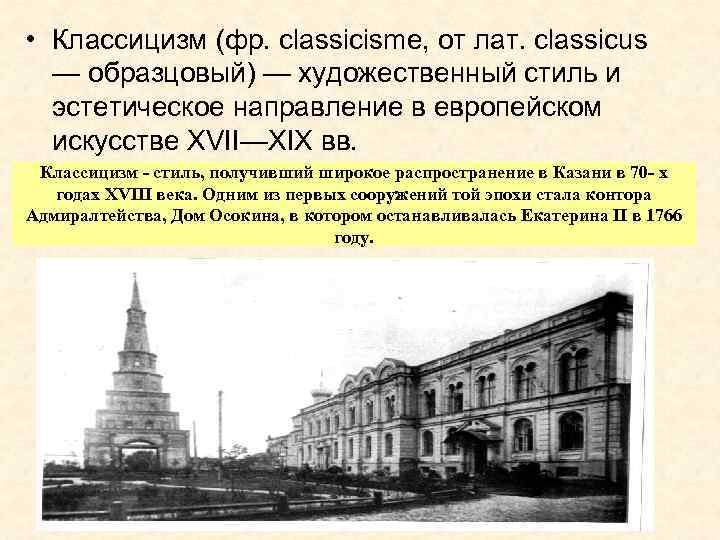 • Классицизм (фр. classicisme, от лат. classicus — образцовый) — художественный стиль и эстетическое направление в европейском искусстве XVII—XIX вв.

Классицизм - стиль, получивший широкое распространение в Казани в 70- х годах XVIII века. Одним из первых сооружений той эпохи стала контора Адмиралтейства, Дом Осокина, в котором останавливалась Екатерина II в 1766 году.